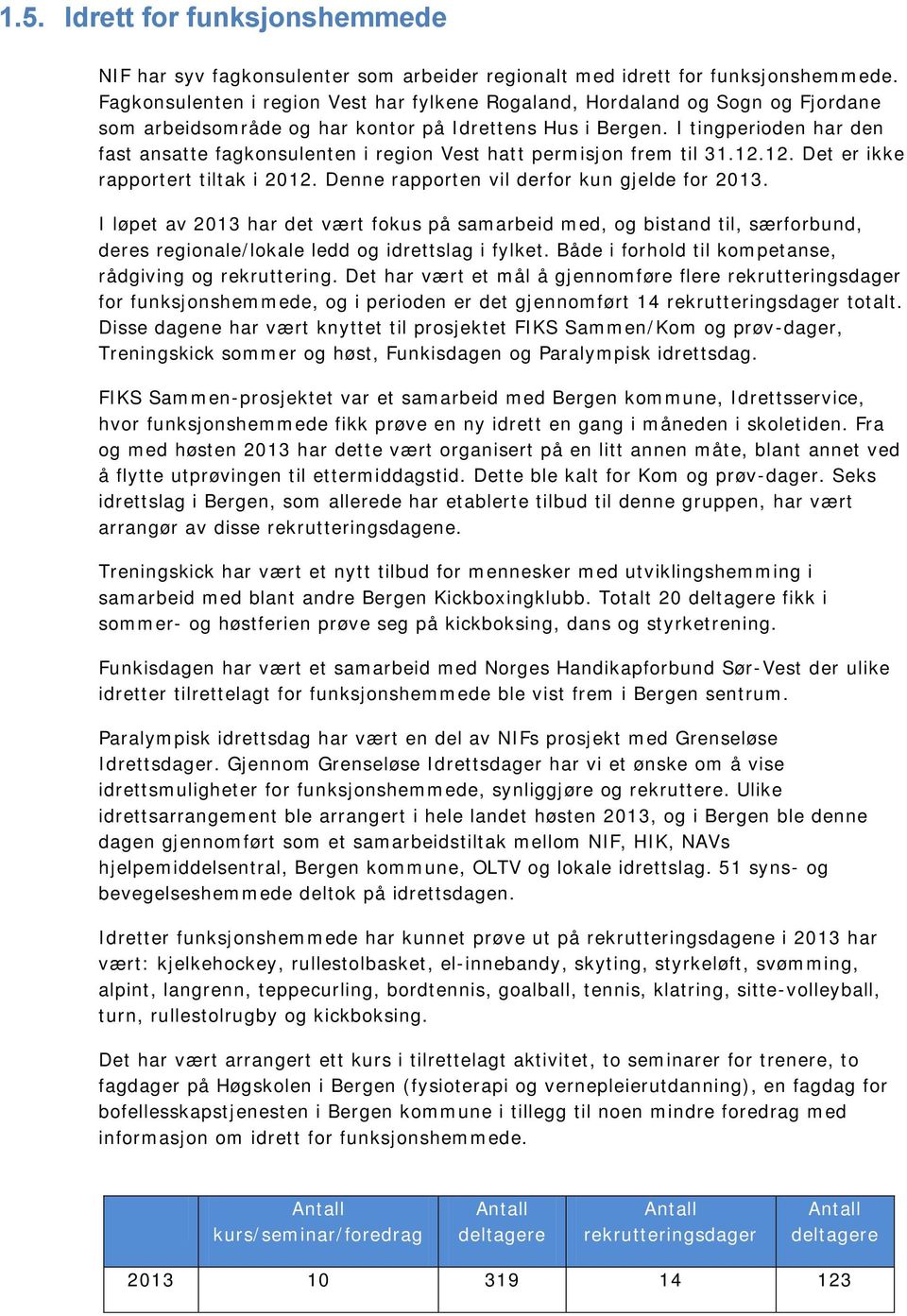 1.5. Idrett for funksjonshemmede

NIF har syv fagkonsulenter som arbeider regionalt med idrett for funksjonshemmede. Fagkonsulenten i region Vest har fylkene Rogaland, Hordaland og Sogn og Fjordane som arbeidsområde og har kontor på Idrettens Hus i Bergen. I tingperioden har den fast ansatte fagkonsulenten i region Vest hatt permisjon frem til 31.12.12. Det er ikke rapportert tiltak i 2012. Denne rapporten vil derfor kun gjelde for 2013.

I løpet av 2013 har det vært fokus på samarbeid med, og bistand til, særforbund, deres regionale/lokale ledd og idrettslag i fylket. Både i forhold til kompetanse, rådgiving og rekruttering. Det har vært et mål å gjennomføre flere rekrutteringsdager for funksjonshemmede, og i perioden er det gjennomført 14 rekrutteringsdager totalt. Disse dagene har vært knyttet til prosjektet FIKS Sammen/Kom og prøv-dager, Treningskick sommer og høst, Funkisdagen og Paralympisk idrettsdag.

FIKS Sammen-prosjektet var et samarbeid med Bergen kommune, Idrettsservice, hvor funksjonshemmede fikk prøve en ny idrett en gang i måneden i skoletiden. Fra og med høsten 2013 har dette vært organisert på en litt annen måte, blant annet ved å flytte utprøvingen til ettermiddagstid. Dette ble kalt for Kom og prøv-dager. Seks idrettslag i Bergen, som allerede har etablerte tilbud til denne gruppen, har vært arrangør av disse rekrutteringsdagene.

Treningskick har vært et nytt tilbud for mennesker med utviklingshemming i samarbeid med blant andre Bergen Kickboxingklubb. Totalt 20 deltagere fikk i sommer- og høstferien prøve seg på kickboksing, dans og styrketrening.

Funkisdagen har vært et samarbeid med Norges Handikapforbund Sør-Vest der ulike idretter tilrettelagt for funksjonshemmede ble vist frem i Bergen sentrum.

Paralympisk idrettsdag har vært en del av NIFs prosjekt med Grenseløse Idrettsdager. Gjennom Grenseløse Idrettsdager har vi et ønske om å vise idrettsmuligheter for funksjonshemmede, synliggjøre og rekruttere. Ulike idrettsarrangement ble arrangert i hele landet høsten 2013, og i Bergen ble denne dagen gjennomført som et samarbeidstiltak mellom NIF, HIK, NAVs hjelpemiddelsentral, Bergen kommune, OLTV og lokale idrettslag. 51 syns- og bevegelseshemmede deltok på idrettsdagen.

Idretter funksjonshemmede har kunnet prøve ut på rekrutteringsdagene i 2013 har vært: kjelkehockey, rullestolbasket, el-innebandy, skyting, styrkeløft, svømming, alpint, langrenn, teppecurling, bordtennis, goalball, tennis, klatring, sitte-volleyball, turn, rullestolrugby og kickboksing.

Det har vært arrangert ett kurs i tilrettelagt aktivitet, to seminarer for trenere, to fagdager på Høgskolen i Bergen (fysioterapi og vernepleierutdanning), en fagdag for bofellesskapstjenesten i Bergen kommune i tillegg til noen mindre foredrag med informasjon om idrett for funksjonshemmede.

| | Antall kurs/seminar/foredrag | Antall deltagere | Antall rekrutteringsdager | Antall deltagere |
|---|---|---|---|---|
| 2013 | 10 | 319 | 14 | 123 |